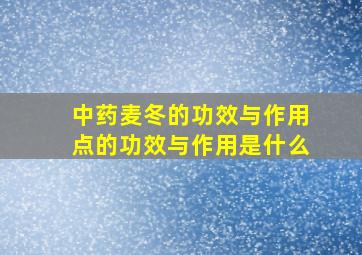 中药麦冬的功效与作用点的功效与作用是什么